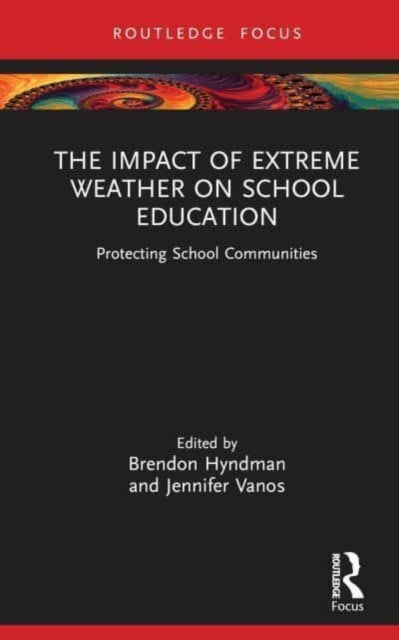 ROUTLEDGE FOCUS

THE IMPACT OF EXTREME WEATHER ON SCHOOL EDUCATION

Protecting School Communities

Edited by
Brendon Hyndman
and Jennifer Vanos

ROUTLEDGE
Focus